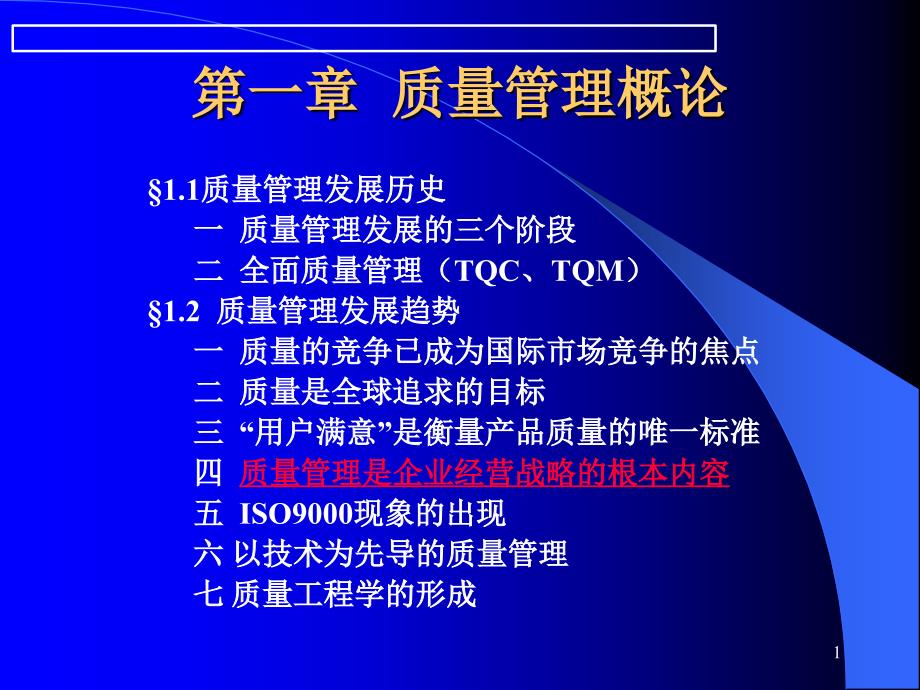 第一章 质量管理概论

§1.1质量管理发展历史
一 质量管理发展的三个阶段
二 全面质量管理（TQC、TQM）
§1.2 质量管理发展趋势
一 质量的竞争已成为国际市场竞争的焦点
二 质量是全球追求的目标
三 “用户满意”是衡量产品质量的唯一标准
四 质量管理是企业经营战略的根本内容
五 ISO9000现象的出现
六 以技术为先导的质量管理
七 质量工程学的形成

1